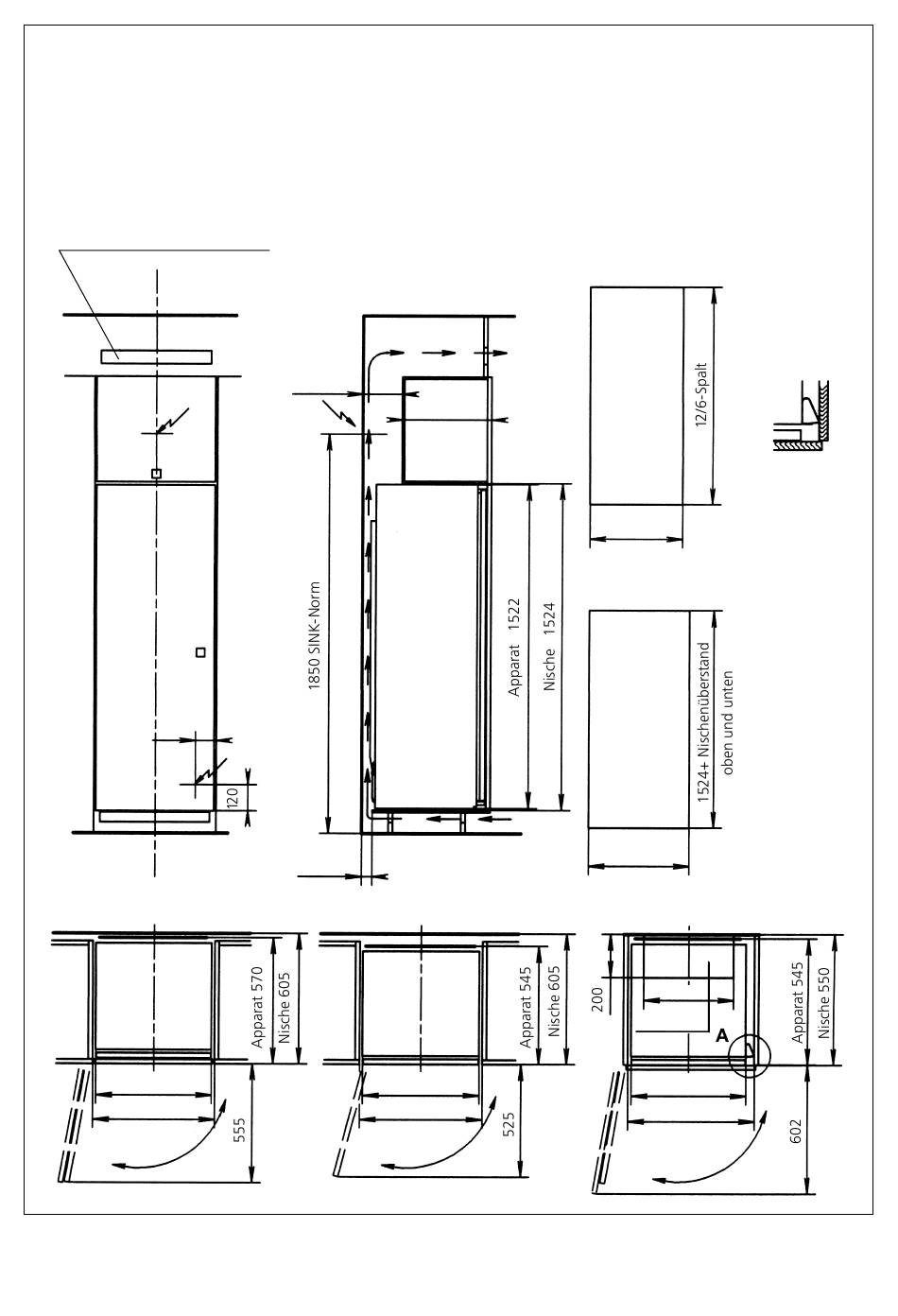 120

1850 SINK-Norm

Apparat 1522

Nische 1524

12/6-Spalt

1524+ Nischenüberstand oben und unten

Apparat 570

Nische 605

555

Apparat 545

Nische 605

525

200

A

Apparat 545

Nische 550

602